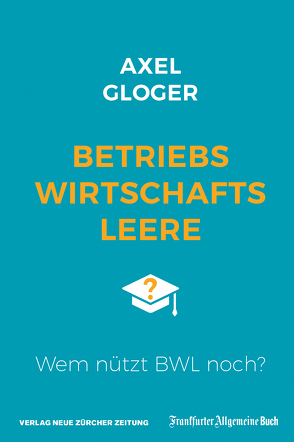 AXEL
GLOGER

BETRIEBS
WIRTSCHAFTS
LEERE

?

Wem nützt BWL noch?

VERLAG NEUE ZÜRCHER ZEITUNG

Frankfurter Allgemeine Buch